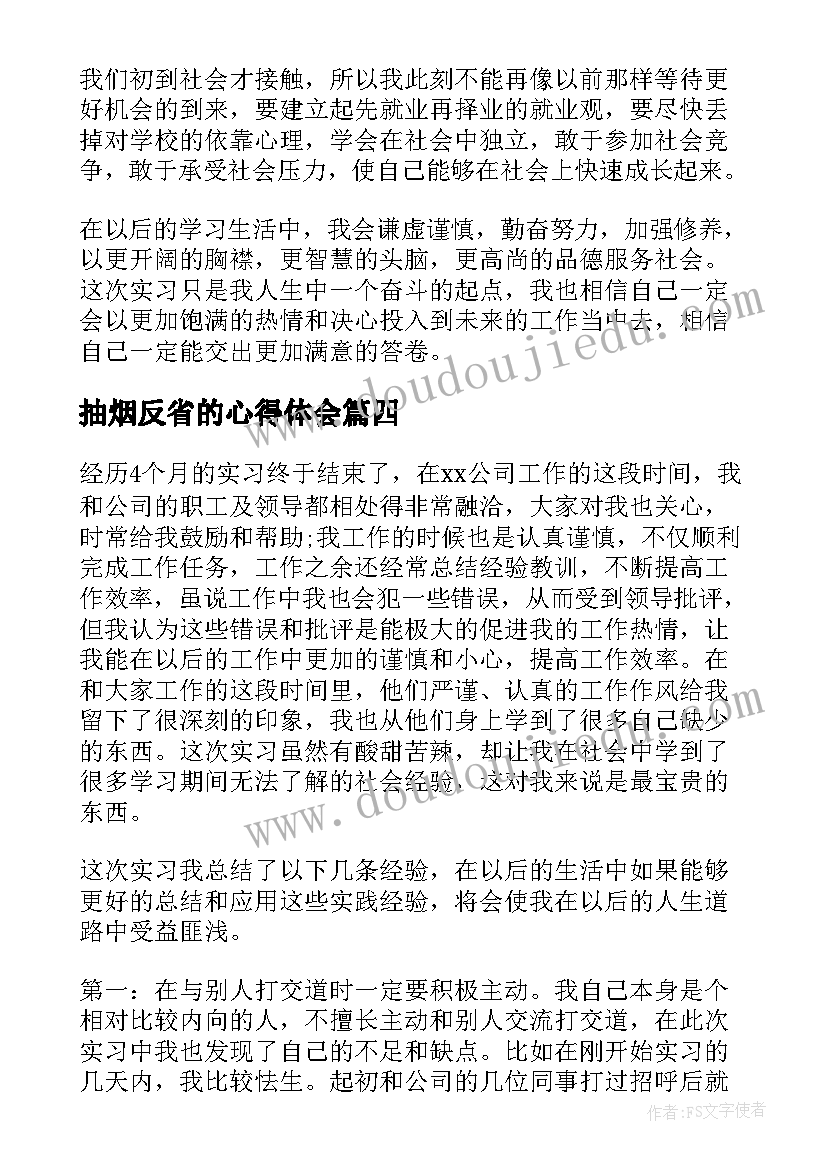 我们初到社会才接触，所以我此刻不能再像以前那样等待更好机会的到来，要建立起先就业再择业的就业观，要尽快丢掉对学校的依靠心理，学会在社会中独立，敢于参加社会竞争，敢于承受社会压力，使自己能够在社会上快速成长起来。

在以后的学习生活中，我会谦虚谨慎，勤奋努力，加强修养，以更开阔的胸襟，更智慧的头脑，更高尚的品德服务社会。这次实习只是我人生中一个奋斗的起点，我也相信自己一定会以更加饱满的热情和决心投入到未来的工作当中去，相信自己一定能交出更加满意的答卷。

www.doudoujiedu.com

抽烟反省的心得体会篇四

经历4个月的实习终于结束了，在xx公司工作的这段时间，我和公司的职工及领导都相处得非常融洽，大家对我也关心，时常给我鼓励和帮助;我工作的时候也是认真谨慎，不仅顺利完成工作任务，工作之余还经常总结经验教训，不断提高工作效率，虽说工作中我也会犯一些错误，从而受到领导批评，但我认为这些错误和批评是能极大的促进我的工作热情，让我能在以后的工作中更加的谨慎和小心，提高工作效率。在和大家工作的这段时间里，他们严谨、认真的工作作风给我留下了很深刻的印象，我也从他们身上学到了很多自己缺少的东西。这次实习虽然有酸甜苦辣，却让我在社会中学到了很多学习期间无法了解的社会经验，这对我来说是最宝贵的东西。

www.doudoujiedu.com

这次实习我总结了以下几条经验，在以后的生活中如果能够更好的总结和应用这些实践经验，将会使我在以后的人生道路中受益匪浅。

第一：在与别人打交道时一定要积极主动。我自己本身是个相对比较内向的人，不擅长主动和别人交流打交道，在此次实习中我也发现了自己的不足和缺点。比如在刚开始实习的几天内，我比较怯生。起初和公司的几位同事打过招呼后就

作者：FS文字使者